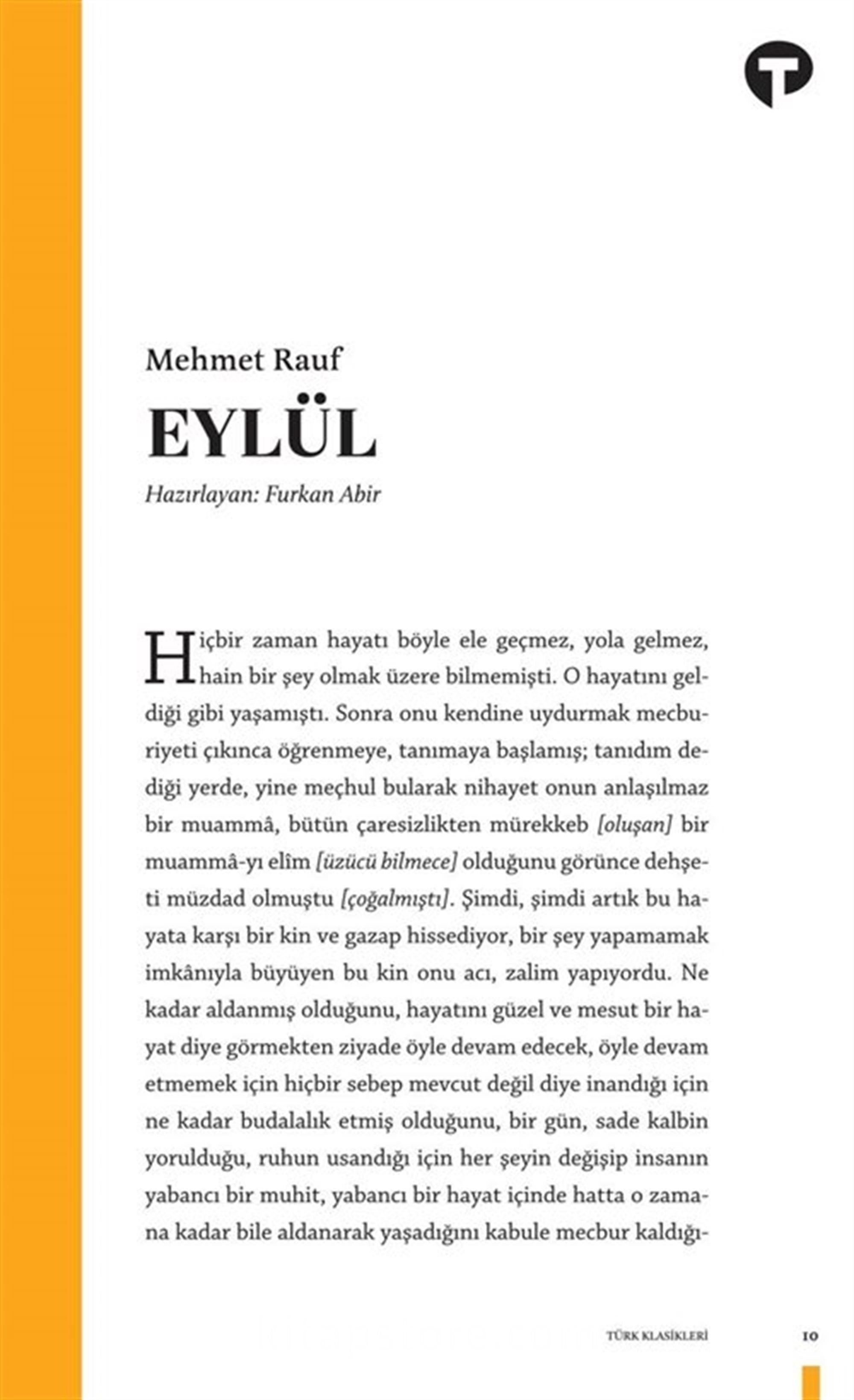 Mehmet Rauf

EYLÜL

Hazırlayan: Furkan Abir

Hiçbir zaman hayatı böyle ele geçmez, yola gelmez, hain bir şey olmak üzere bilmemişti. O hayatını geldiği gibi yaşamıştı. Sonra onu kendine uydurmak mecburiyeti çıkınca öğrenmeye, tanımaya başlamış; tanıdım dediği yerde, yine meçhul bularak nihayet onun anlaşılmaz bir muammâ, bütün çaresizlikten mürekkeb [oluşan] bir muammâ-yı elîm [üzücü bilmece] olduğunu görünce dehşeti müzdad olmuştu [çoğalmıştı]. Şimdi, şimdi artık bu hayata karşı bir kin ve gazap hissediyor, bir şey yapamamak imkânıyla büyüyen bu kin onu acı, zalim yapıyordu. Ne kadar aldanmış olduğunu, hayatını güzel ve mesut bir hayat diye görmekten ziyade öyle devam edecek, öyle devam etmemek için hiçbir sebep mevcut değil diye inandığı için ne kadar budalalık etmiş olduğunu, bir gün, sade kalbin yorulduğu, ruhun usandığı için her şeyin değişip insanın yabancı bir muhit, yabancı bir hayat içinde hatta o zamana kadar bile aldanarak yaşadığını kabule mecbur kaldığı-

TÜRK KLASİKLERİ 10